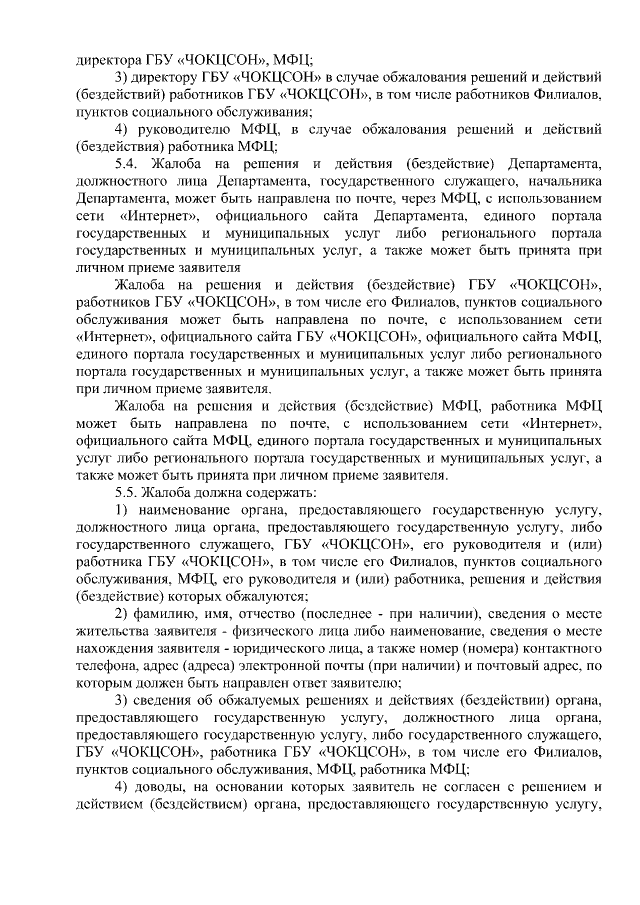 директора ГБУ «ЧОКЦСОН», МФЦ;

3) директору ГБУ «ЧОКЦСОН» в случае обжалования решений и действий (бездействий) работников ГБУ «ЧОКЦСОН», в том числе работников Филиалов, пунктов социального обслуживания;

4) руководителю МФЦ, в случае обжалования решений и действий (бездействия) работника МФЦ;

5.4. Жалоба на решения и действия (бездействие) Департамента, должностного лица Департамента, государственного служащего, начальника Департамента, может быть направлена по почте, через МФЦ, с использованием сети «Интернет», официального сайта Департамента, единого портала государственных и муниципальных услуг либо регионального портала государственных и муниципальных услуг, а также может быть принята при личном приеме заявителя

Жалоба на решения и действия (бездействие) ГБУ «ЧОКЦСОН», работников ГБУ «ЧОКЦСОН», в том числе его Филиалов, пунктов социального обслуживания может быть направлена по почте, с использованием сети «Интернет», официального сайта ГБУ «ЧОКЦСОН», официального сайта МФЦ, единого портала государственных и муниципальных услуг либо регионального портала государственных и муниципальных услуг, а также может быть принята при личном приеме заявителя.

Жалоба на решения и действия (бездействие) МФЦ, работника МФЦ может быть направлена по почте, с использованием сети «Интернет», официального сайта МФЦ, единого портала государственных и муниципальных услуг либо регионального портала государственных и муниципальных услуг, а также может быть принята при личном приеме заявителя.

5.5. Жалоба должна содержать:

1) наименование органа, предоставляющего государственную услугу, должностного лица органа, предоставляющего государственную услугу, либо государственного служащего, ГБУ «ЧОКЦСОН», его руководителя и (или) работника ГБУ «ЧОКЦСОН», в том числе его Филиалов, пунктов социального обслуживания, МФЦ, его руководителя и (или) работника, решения и действия (бездействие) которых обжалуются;

2) фамилию, имя, отчество (последнее - при наличии), сведения о месте жительства заявителя - физического лица либо наименование, сведения о месте нахождения заявителя - юридического лица, а также номер (номера) контактного телефона, адрес (адреса) электронной почты (при наличии) и почтовый адрес, по которым должен быть направлен ответ заявителю;

3) сведения об обжалуемых решениях и действиях (бездействии) органа, предоставляющего государственную услугу, должностного лица органа, предоставляющего государственную услугу, либо государственного служащего, ГБУ «ЧОКЦСОН», работника ГБУ «ЧОКЦСОН», в том числе его Филиалов, пунктов социального обслуживания, МФЦ, работника МФЦ;

4) доводы, на основании которых заявитель не согласен с решением и действием (бездействием) органа, предоставляющего государственную услугу,